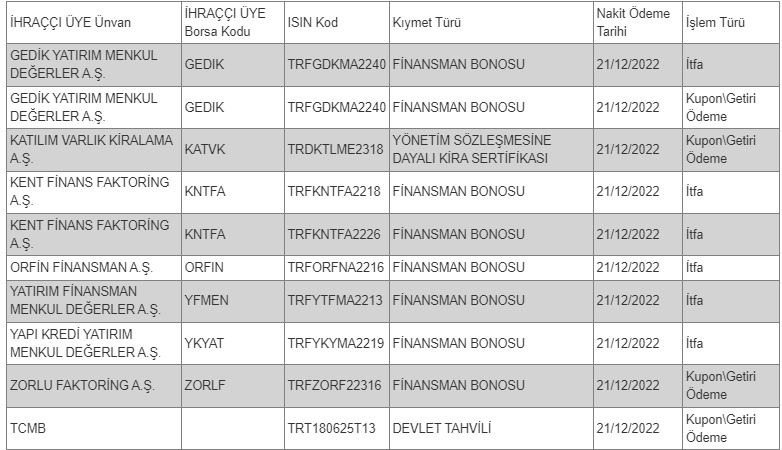 | İHRAÇÇI ÜYE Ünvan | İHRAÇÇI ÜYE Borsa Kodu | ISIN Kod | Kıymet Türü | Nakit Ödeme Tarihi | İşlem Türü |
|---|---|---|---|---|---|
| GEDİK YATIRIM MENKUL DEĞERLER A.Ş. | GEDIK | TRFGDKMA2240 | FİNANSMAN BONOSU | 21/12/2022 | İtfa |
| GEDİK YATIRIM MENKUL DEĞERLER A.Ş. | GEDIK | TRFGDKMA2240 | FİNANSMAN BONOSU | 21/12/2022 | Kupon\Getiri Ödeme |
| KATILIM VARLIK KİRALAMA A.Ş. | KATVK | TRDKTLME2318 | YÖNETİM SÖZLEŞMESİNE DAYALI KİRA SERTİFİKASI | 21/12/2022 | Kupon\Getiri Ödeme |
| KENT FİNANS FAKTORİNG A.Ş. | KNTFA | TRFKNTFA2218 | FİNANSMAN BONOSU | 21/12/2022 | İtfa |
| KENT FİNANS FAKTORİNG A.Ş. | KNTFA | TRFKNTFA2226 | FİNANSMAN BONOSU | 21/12/2022 | İtfa |
| ORFİN FİNANSMAN A.Ş. | ORFIN | TRFORFNA2216 | FİNANSMAN BONOSU | 21/12/2022 | İtfa |
| YATIRIM FİNANSMAN MENKUL DEĞERLER A.Ş. | YFMEN | TRFYTFMA2213 | FİNANSMAN BONOSU | 21/12/2022 | İtfa |
| YAPI KREDİ YATIRIM MENKUL DEĞERLER A.Ş. | YKYAT | TRFYKYMA2219 | FİNANSMAN BONOSU | 21/12/2022 | İtfa |
| ZORLU FAKTORİNG A.Ş. | ZORLF | TRFZORF22316 | FİNANSMAN BONOSU | 21/12/2022 | Kupon\Getiri Ödeme |
| TCMB | | TRT180625T13 | DEVLET TAHVİLİ | 21/12/2022 | Kupon\Getiri Ödeme |